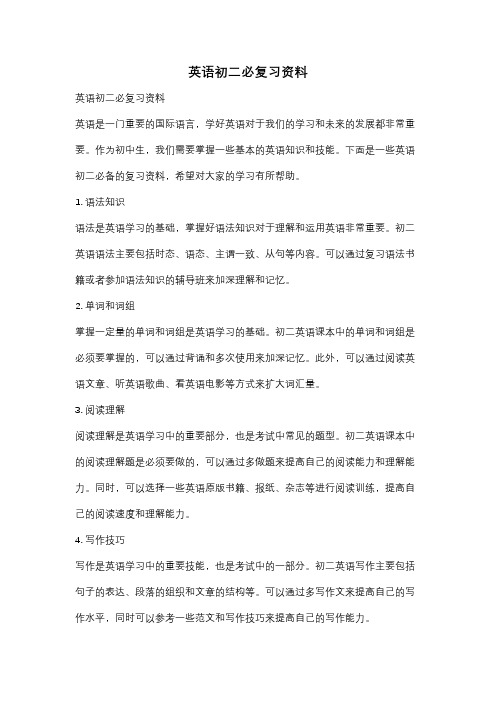 英语初二必复习资料

英语初二必复习资料

英语是一门重要的国际语言，学好英语对于我们的学习和未来的发展都非常重要。作为初中生，我们需要掌握一些基本的英语知识和技能。下面是一些英语初二必备的复习资料，希望对大家的学习有所帮助。

1. 语法知识

语法是英语学习的基础，掌握好语法知识对于理解和运用英语非常重要。初二英语语法主要包括时态、语态、主谓一致、从句等内容。可以通过复习语法书籍或者参加语法知识的辅导班来加深理解和记忆。

2. 单词和词组

掌握一定量的单词和词组是英语学习的基础。初二英语课本中的单词和词组是必须要掌握的，可以通过背诵和多次使用来加深记忆。此外，可以通过阅读英语文章、听英语歌曲、看英语电影等方式来扩大词汇量。

3. 阅读理解

阅读理解是英语学习中的重要部分，也是考试中常见的题型。初二英语课本中的阅读理解题是必须要做的，可以通过多做题来提高自己的阅读能力和理解能力。同时，可以选择一些英语原版书籍、报纸、杂志等进行阅读训练，提高自己的阅读速度和理解能力。

4. 写作技巧

写作是英语学习中的重要技能，也是考试中的一部分。初二英语写作主要包括句子的表达、段落的组织和文章的结构等。可以通过多写作文来提高自己的写作水平，同时可以参考一些范文和写作技巧来提高自己的写作能力。